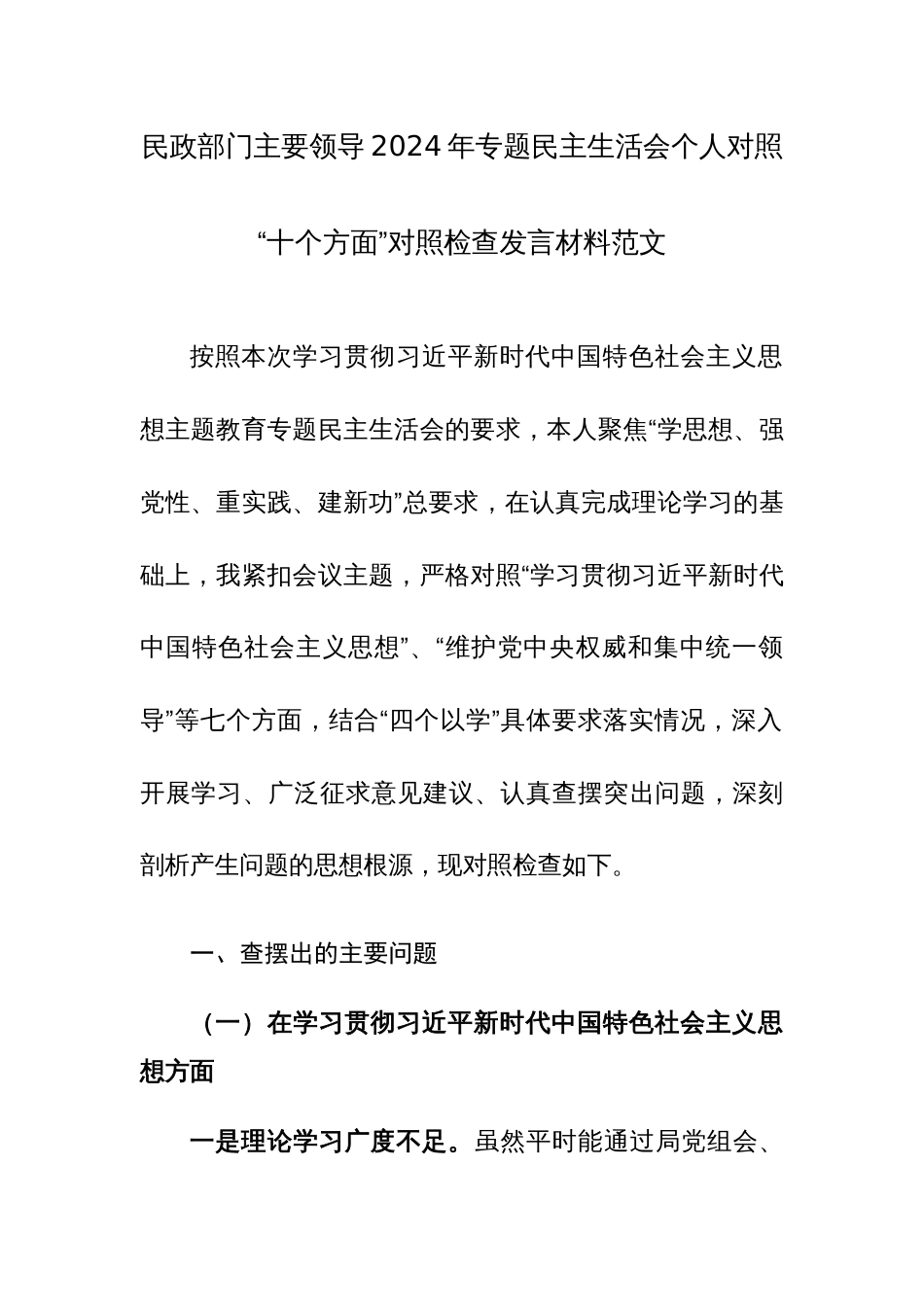 民政部门主要领导2024年专题民主生活会个人对照“十个方面”对照检查发言材料范文

按照本次学习贯彻习近平新时代中国特色社会主义思想主题教育专题民主生活会的要求，本人聚焦“学思想、强党性、重实践、建新功”总要求，在认真完成理论学习的基础上，我紧扣会议主题，严格对照“学习贯彻习近平新时代中国特色社会主义思想”、“维护党中央权威和集中统一领导”等七个方面，结合“四个以学”具体要求落实情况，深入开展学习、广泛征求意见建议、认真查摆突出问题，深刻剖析产生问题的思想根源，现对照检查如下。

一、查摆出的主要问题

（一）在学习贯彻习近平新时代中国特色社会主义思想方面

一是理论学习广度不足。虽然平时能通过局党组会、